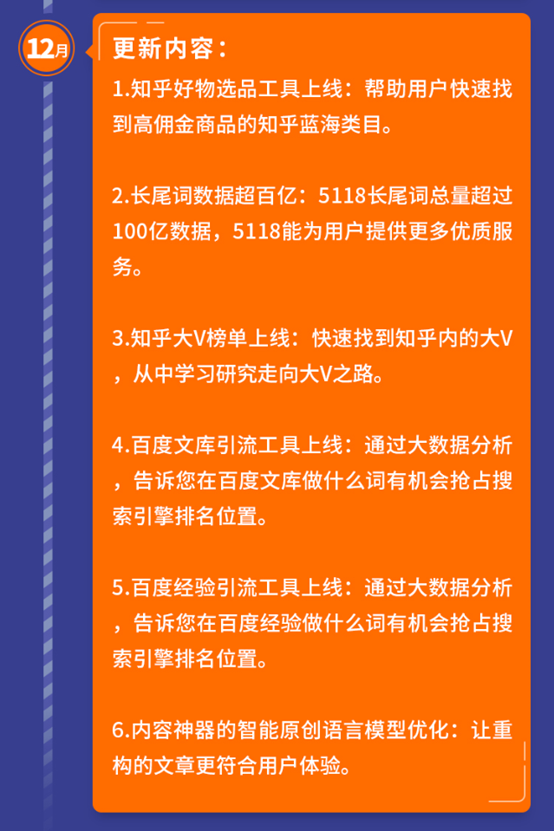 12月

更新内容：

1.知乎好物选品工具上线：帮助用户快速找到高佣金商品的知乎蓝海类目。

2.长尾词数据超百亿：5118长尾词总量超过100亿数据，5118能为用户提供更多优质服务。

3.知乎大V榜单上线：快速找到知乎内的大V，从中学习研究走向大V之路。

4.百度文库引流工具上线：通过大数据分析，告诉您在百度文库做什么词有机会抢占搜索引擎排名位置。

5.百度经验引流工具上线：通过大数据分析，告诉您在百度经验做什么词有机会抢占搜索引擎排名位置。

6.内容神器的智能原创语言模型优化：让重构的文章更符合用户体验。